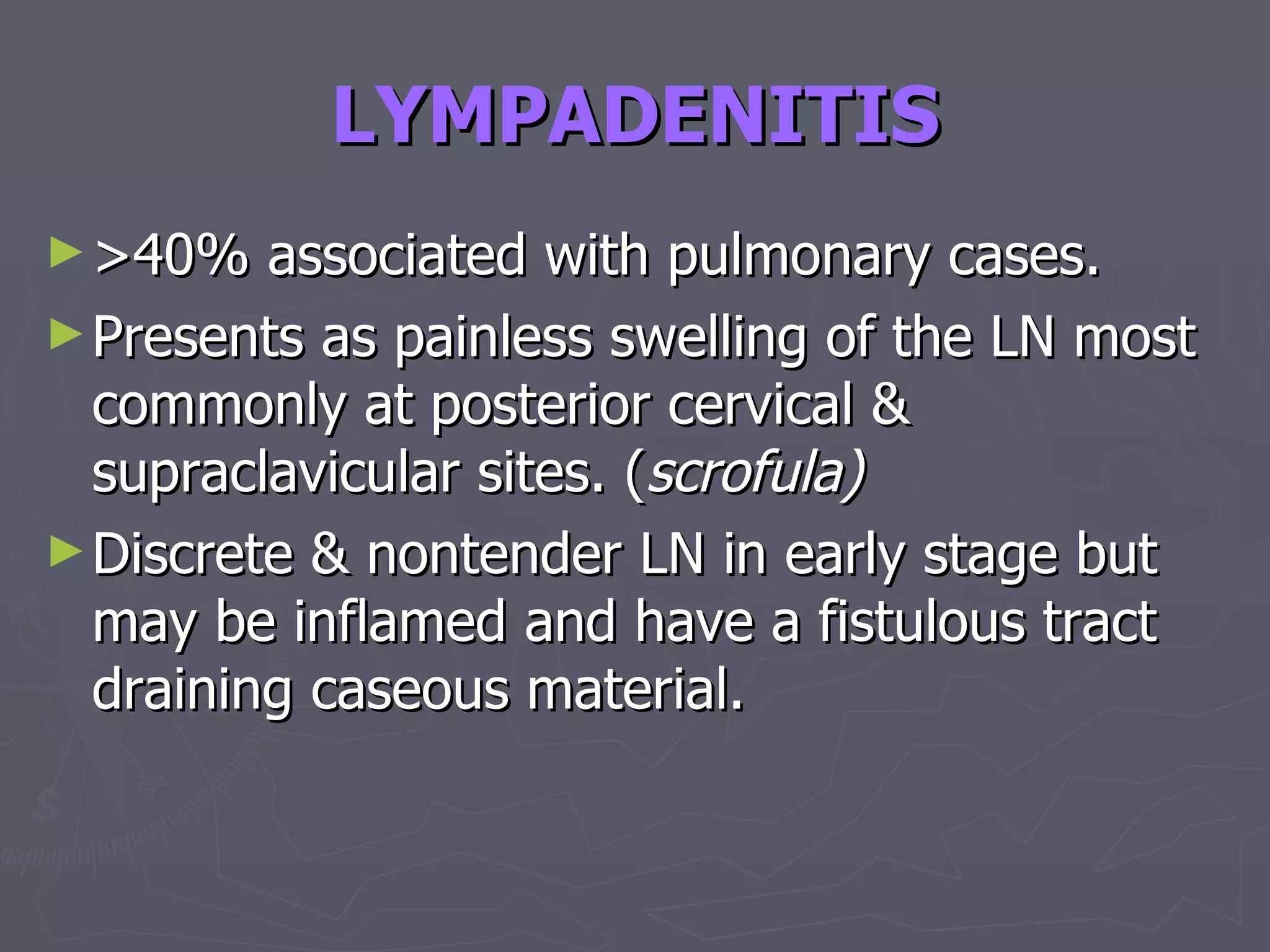 LYMPADENITIS

►>40% associated with pulmonary cases.

►Presents as painless swelling of the LN most commonly at posterior cervical & supraclavicular sites. (scrofula)

►Discrete & nontender LN in early stage but may be inflamed and have a fistulous tract draining caseous material.